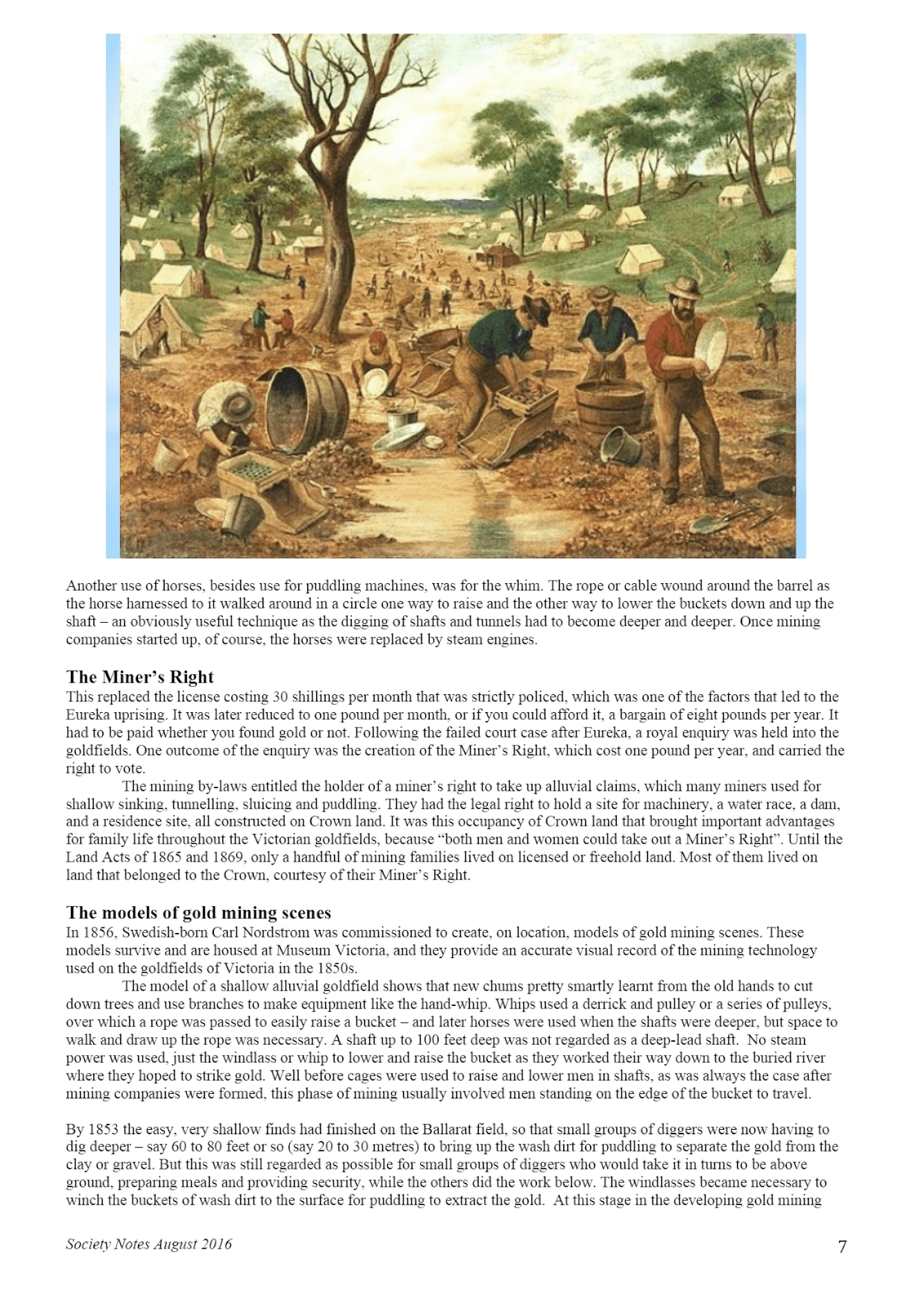 Another use of horses, besides use for puddling machines, was for the whim. The rope or cable wound around the barrel as the horse harnessed to it walked around in a circle one way to raise and the other way to lower the buckets down and up the shaft – an obviously useful technique as the digging of shafts and tunnels had to become deeper and deeper. Once mining companies started up, of course, the horses were replaced by steam engines.

The Miner's Right
This replaced the license costing 30 shillings per month that was strictly policed, which was one of the factors that led to the Eureka uprising. It was later reduced to one pound per month, or if you could afford it, a bargain of eight pounds per year. It had to be paid whether you found gold or not. Following the failed court case after Eureka, a royal enquiry was held into the goldfields. One outcome of the enquiry was the creation of the Miner's Right, which cost one pound per year, and carried the right to vote.

The mining by-laws entitled the holder of a miner's right to take up alluvial claims, which many miners used for shallow sinking, tunnelling, sluicing and puddling. They had the legal right to hold a site for machinery, a water race, a dam, and a residence site, all constructed on Crown land. It was this occupancy of Crown land that brought important advantages for family life throughout the Victorian goldfields, because "both men and women could take out a Miner's Right". Until the Land Acts of 1865 and 1869, only a handful of mining families lived on licensed or freehold land. Most of them lived on land that belonged to the Crown, courtesy of their Miner's Right.

The models of gold mining scenes
In 1856, Swedish-born Carl Nordstrom was commissioned to create, on location, models of gold mining scenes. These models survive and are housed at Museum Victoria, and they provide an accurate visual record of the mining technology used on the goldfields of Victoria in the 1850s.

The model of a shallow alluvial goldfield shows that new chums pretty smartly learnt from the old hands to cut down trees and use branches to make equipment like the hand-whip. Whips used a derrick and pulley or a series of pulleys, over which a rope was passed to easily raise a bucket – and later horses were used when the shafts were deeper, but space to walk and draw up the rope was necessary. A shaft up to 100 feet deep was not regarded as a deep-lead shaft. No steam power was used, just the windlass or whip to lower and raise the bucket as they worked their way down to the buried river where they hoped to strike gold. Well before cages were used to raise and lower men in shafts, as was always the case after mining companies were formed, this phase of mining usually involved men standing on the edge of the bucket to travel.

By 1853 the easy, very shallow finds had finished on the Ballarat field, so that small groups of diggers were now having to dig deeper – say 60 to 80 feet or so (say 20 to 30 metres) to bring up the wash dirt for puddling to separate the gold from the clay or gravel. But this was still regarded as possible for small groups of diggers who would take it in turns to be above ground, preparing meals and providing security, while the others did the work below. The windlasses became necessary to winch the buckets of wash dirt to the surface for puddling to extract the gold. At this stage in the developing gold mining

Society Notes August 2016 7